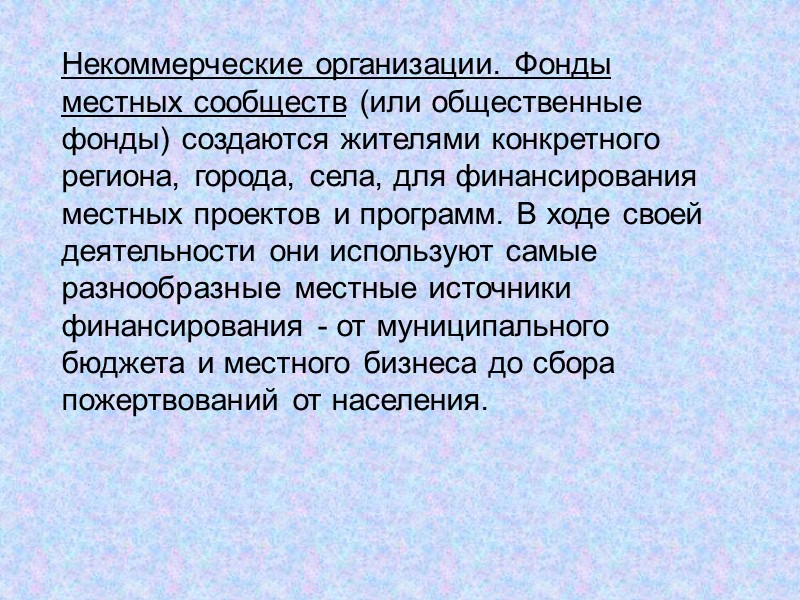 Некоммерческие организации. Фонды местных сообществ (или общественные фонды) создаются жителями конкретного региона, города, села, для финансирования местных проектов и программ. В ходе своей деятельности они используют самые разнообразные местные источники финансирования - от муниципального бюджета и местного бизнеса до сбора пожертвований от населения.